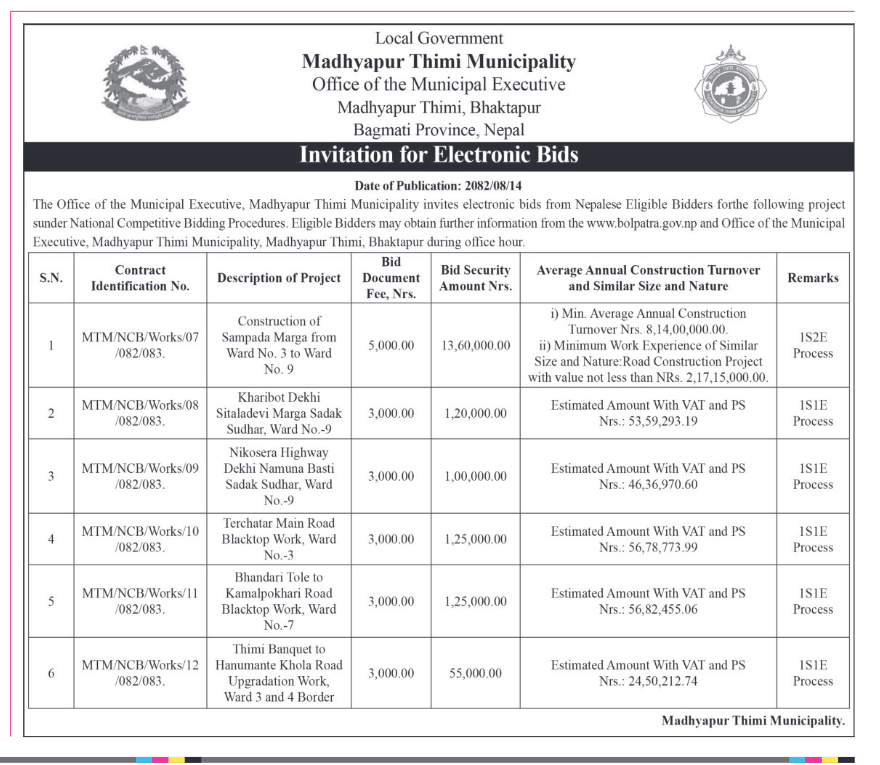 Local Government
Madhyapur Thimi Municipality
Office of the Municipal Executive
Madhyapur Thimi, Bhaktapur
Bagmati Province, Nepal

Invitation for Electronic Bids

Date of Publication: 2082/08/14

The Office of the Municipal Executive, Madhyapur Thimi Municipality invites electronic bids from Nepalese Eligible Bidders forthe following project sunder National Competitive Bidding Procedures. Eligible Bidders may obtain further information from the www.bolpatra.gov.np and Office of the Municipal Executive, Madhyapur Thimi Municipality, Madhyapur Thimi, Bhaktapur during office hour.

| S.N. | Contract Identification No. | Description of Project | Bid Document Fee, Nrs. | Bid Security Amount Nrs. | Average Annual Construction Turnover and Similar Size and Nature | Remarks |
|---|---|---|---|---|---|---|
| 1 | MTM/NCB/Works/07 /082/083. | Construction of Sampada Marga from Ward No. 3 to Ward No. 9 | 5,000.00 | 13,60,000.00 | i) Min. Average Annual Construction Turnover Nrs. 8,14,00,000.00. ii) Minimum Work Experience of Similar Size and Nature:Road Construction Project with value not less than NRs. 2,17,15,000.00. | 1S2E Process |
| 2 | MTM/NCB/Works/08 /082/083. | Kharibot Dekhi Sitaladevi Marga Sadak Sudhar, Ward No.-9 | 3,000.00 | 1,20,000.00 | Estimated Amount With VAT and PS Nrs.: 53,59,293.19 | 1S1E Process |
| 3 | MTM/NCB/Works/09 /082/083. | Nikosera Highway Dekhi Namuna Basti Sadak Sudhar, Ward No.-9 | 3,000.00 | 1,00,000.00 | Estimated Amount With VAT and PS Nrs.: 46,36,970.60 | 1S1E Process |
| 4 | MTM/NCB/Works/10 /082/083. | Terchatar Main Road Blacktop Work, Ward No.-3 | 3,000.00 | 1,25,000.00 | Estimated Amount With VAT and PS Nrs.: 56,78,773.99 | 1S1E Process |
| 5 | MTM/NCB/Works/11 /082/083. | Bhandari Tole to Kamalpokhari Road Blacktop Work, Ward No.-7 | 3,000.00 | 1,25,000.00 | Estimated Amount With VAT and PS Nrs.: 56,82,455.06 | 1S1E Process |
| 6 | MTM/NCB/Works/12 /082/083. | Thimi Banquet to Hanumante Khola Road Upgradation Work, Ward 3 and 4 Border | 3,000.00 | 55,000.00 | Estimated Amount With VAT and PS Nrs.: 24,50,212.74 | 1S1E Process |

Madhyapur Thimi Municipality.